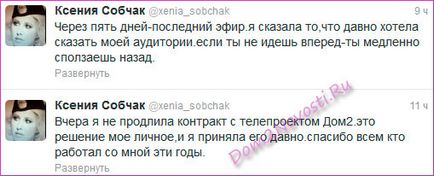 Ксения Собчак @xenia_sobchak 9 ч
Через пять дней-последний эфир.я сказала то,что давно хотела сказать моей аудитории.если ты не идешь вперед-ты медленно сползаешь назад.
Развернуть

Ксения Собчак @xenia_sobchak 11 ч
Вчера я не продлила контракт с телепроектом Дом2.это решение мое личное,и я приняла его давно.спасибо всем кто работал со мной эти годы.
Развернуть

Dom2Novosti.Ru